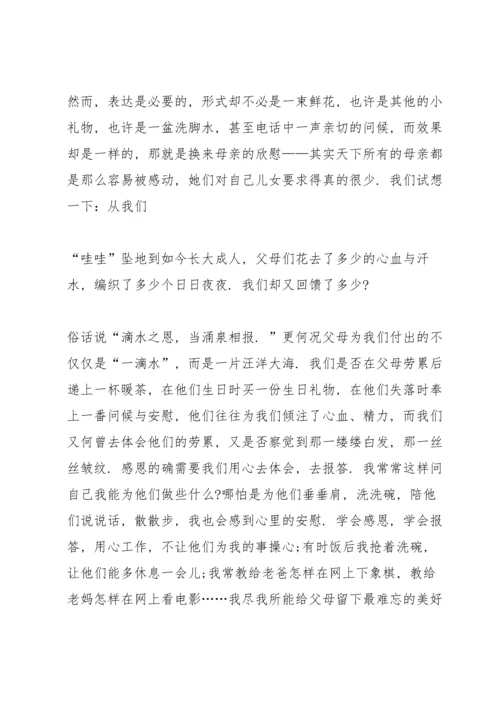 然而，表达是必要的，形式却不必是一束鲜花，也许是其他的小礼物，也许是一盆洗脚水，甚至电话中一声亲切的问候，而效果却是一样的，那就是换来母亲的欣慰——其实天下所有的母亲都是那么容易被感动，她们对自己儿女要求得真的很少．我们试想一下：从我们

“哇哇”坠地到如今长大成人，父母们花去了多少的心血与汗水，编织了多少个日日夜夜．我们却又回馈了多少?

俗话说“滴水之恩，当涌泉相报．”更何况父母为我们付出的不仅仅是“一滴水”，而是一片汪洋大海．我们是否在父母劳累后递上一杯暖茶，在他们生日时买一份生日礼物，在他们失落时奉上一番问候与安慰，他们往往为我们倾注了心血、精力，而我们又何曾去体会他们的劳累，又是否察觉到那一缕缕白发，那一丝丝皱纹．感恩的确需要我们用心去体会，去报答．我常常这样问自己我能为他们做些什么?哪怕是为他们垂垂肩，洗洗碗，陪他们说说话，散散步，我也会感到心里的安慰．学会感恩，学会报答，用心工作，不让他们为我的事操心;有时饭后我抢着洗碗，让他们能多休息一会儿;我常教给老爸怎样在网上下象棋，教给老妈怎样在网上看电影……我尽我所能给父母留下最难忘的美好